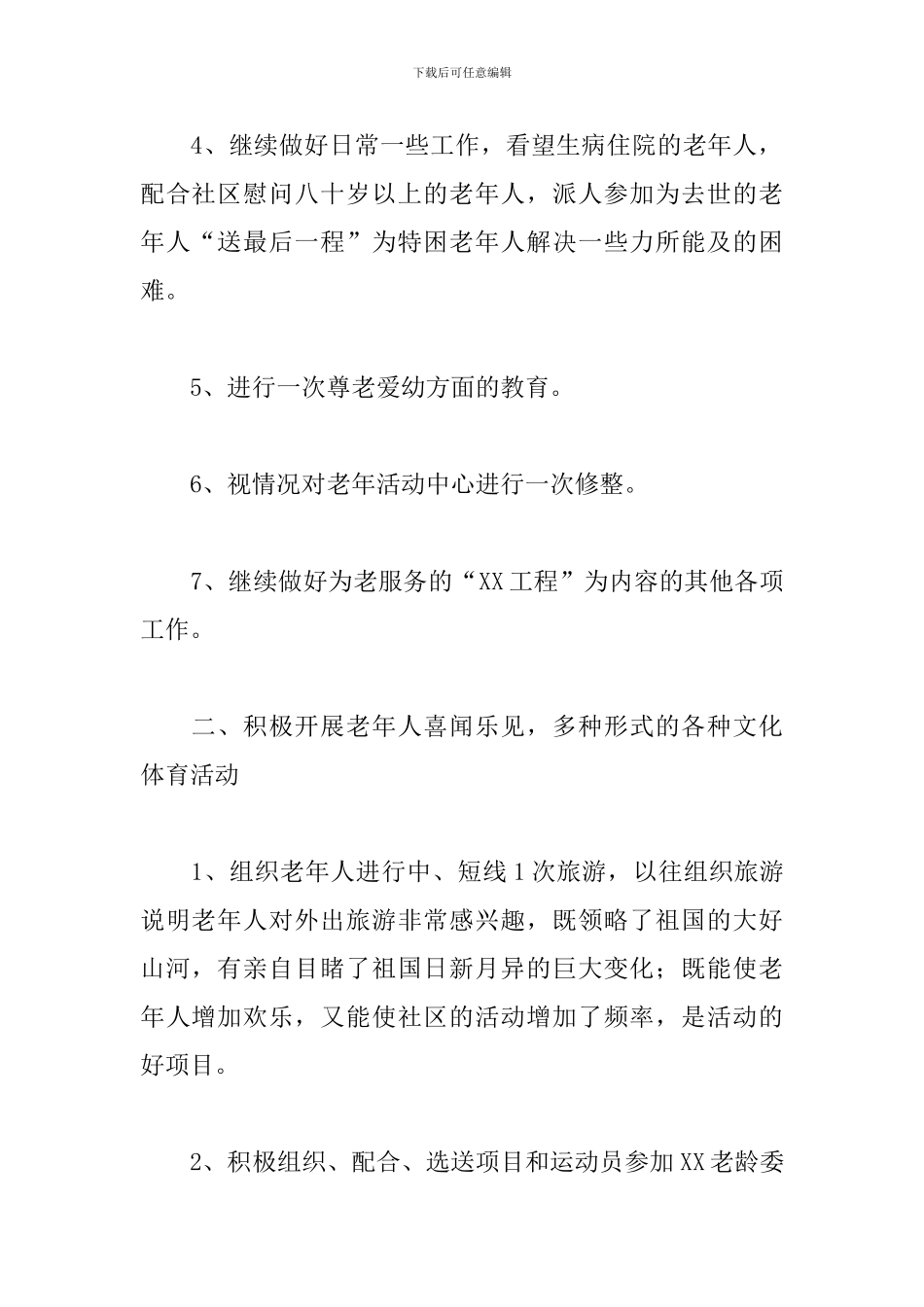 下载后可任意编辑

4、继续做好日常一些工作，看望生病住院的老年人，配合社区慰问八十岁以上的老年人，派人参加为去世的老年人“送最后一程”为特困老年人解决一些力所能及的困难。

5、进行一次尊老爱幼方面的教育。

6、视情况对老年活动中心进行一次修整。

7、继续做好为老服务的“XX工程”为内容的其他各项工作。

二、积极开展老年人喜闻乐见，多种形式的各种文化体育活动

1、组织老年人进行中、短线1次旅游，以往组织旅游说明老年人对外出旅游非常感兴趣，既领略了祖国的大好山河，有亲自目睹了祖国日新月异的巨大变化；既能使老年人增加欢乐，又能使社区的活动增加了频率，是活动的好项目。

2、积极组织、配合、选送项目和运动员参加XX老龄委